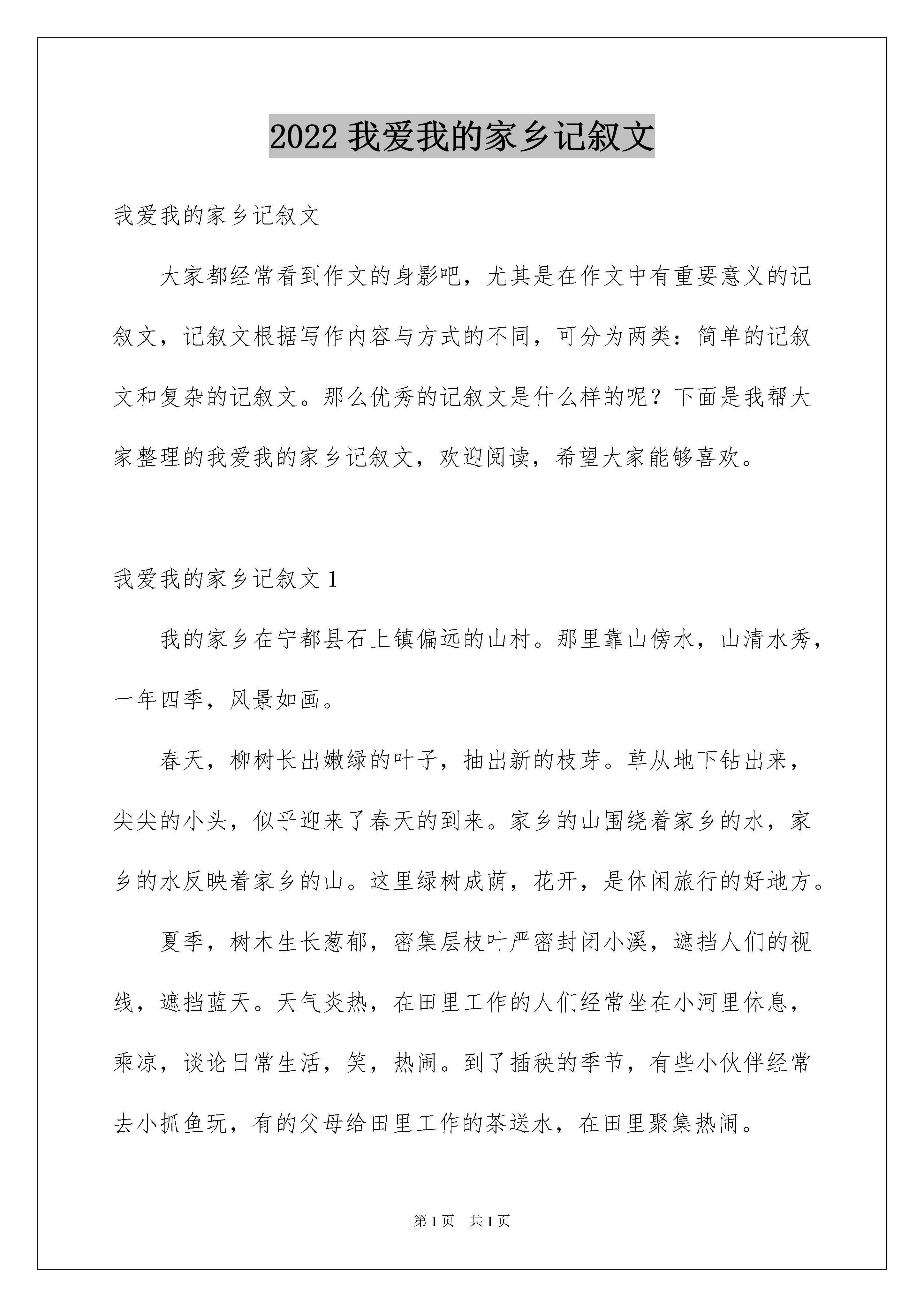 2022 我爱我的家乡记叙文

我爱我的家乡记叙文

大家都经常看到作文的身影吧，尤其是在作文中有重要意义的记叙文，记叙文根据写作内容与方式的不同，可分为两类：简单的记叙文和复杂的记叙文。那么优秀的记叙文是什么样的呢？下面是我帮大家整理的我爱我的家乡记叙文，欢迎阅读，希望大家能够喜欢。

我爱我的家乡记叙文 1

我的家乡在宁都县石上镇偏远的山村。那里靠山傍水，山清水秀，一年四季，风景如画。

春天，柳树长出嫩绿的叶子，抽出新的枝芽。草从地下钻出来，尖尖的小头，似乎迎来了春天的到来。家乡的山围绕着家乡的水，家乡的水反映着家乡的山。这里绿树成荫，花开，是休闲旅行的好地方。

夏季，树木生长葱郁，密集层枝叶严密封闭小溪，遮挡人们的视线，遮挡蓝天。天气炎热，在田里工作的人们经常坐在小河里休息，乘凉，谈论日常生活，笑，热闹。到了插秧的季节，有些小伙伴经常去小抓鱼玩，有的父母给田里工作的茶送水，在田里聚集热闹。

第 1 页　共 1 页